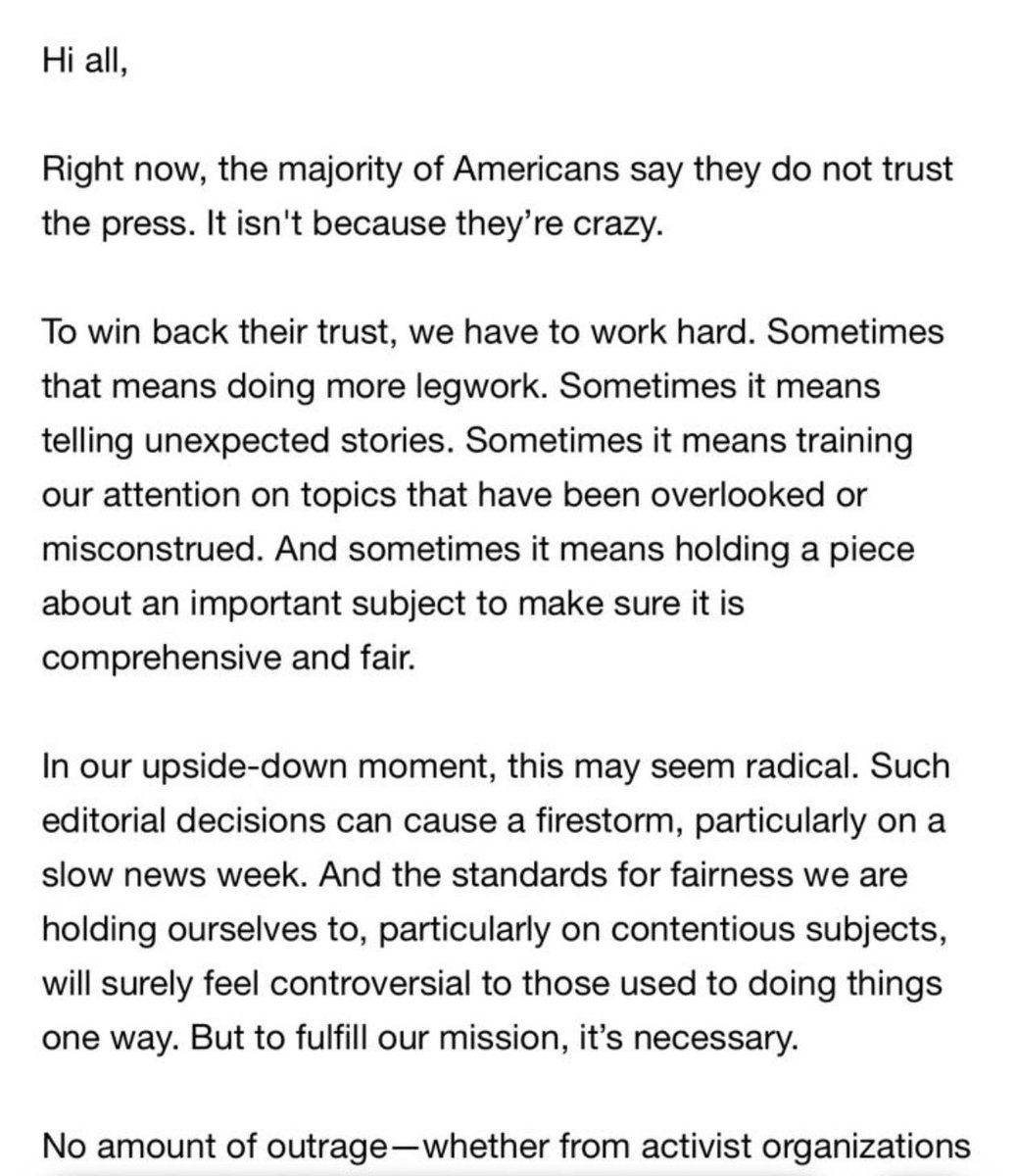 Hi all,

Right now, the majority of Americans say they do not trust the press. It isn't because they're crazy.

To win back their trust, we have to work hard. Sometimes that means doing more legwork. Sometimes it means telling unexpected stories. Sometimes it means training our attention on topics that have been overlooked or misconstrued. And sometimes it means holding a piece about an important subject to make sure it is comprehensive and fair.

In our upside-down moment, this may seem radical. Such editorial decisions can cause a firestorm, particularly on a slow news week. And the standards for fairness we are holding ourselves to, particularly on contentious subjects, will surely feel controversial to those used to doing things one way. But to fulfill our mission, it's necessary.

No amount of outrage—whether from activist organizations